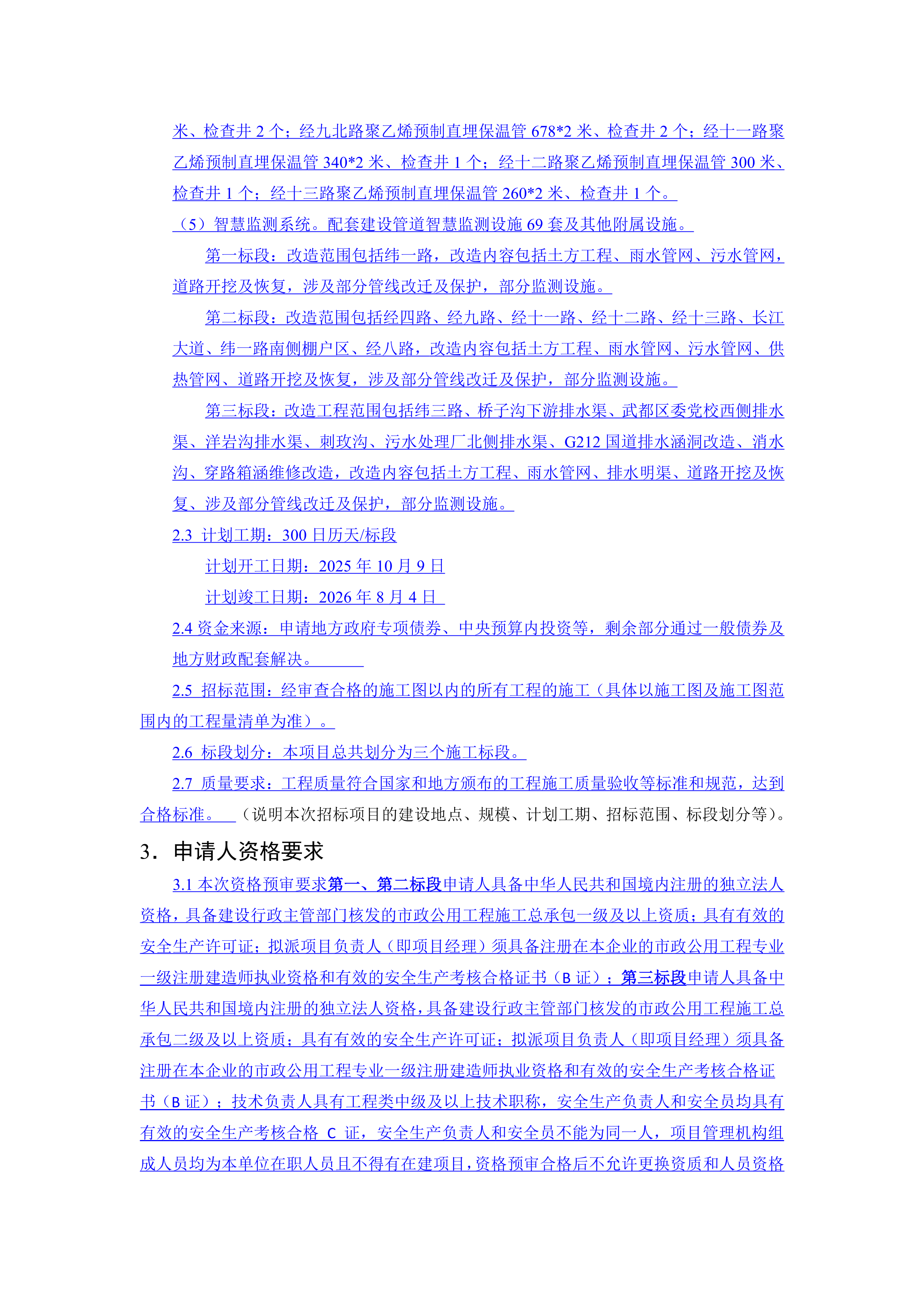 米、检查井 2 个；经九北路聚乙烯预制直埋保温管 678*2 米、检查井 2 个；经十一路聚乙烯预制直埋保温管 340*2 米、检查井 1 个；经十二路聚乙烯预制直埋保温管 300 米、检查井 1 个；经十三路聚乙烯预制直埋保温管 260*2 米、检查井 1 个。

（5）智慧监测系统。配套建设管道智慧监测设施 69 套及其他附属设施。

第一标段：改造范围包括纬一路，改造内容包括土方工程、雨水管网、污水管网，道路开挖及恢复，涉及部分管线改迁及保护，部分监测设施。

第二标段：改造范围包括经四路、经九路、经十一路、经十二路、经十三路、长江大道、纬一路南侧棚户区、经八路，改造内容包括土方工程、雨水管网、污水管网、供热管网、道路开挖及恢复，涉及部分管线改迁及保护，部分监测设施。

第三标段：改造工程范围包括纬三路、桥子沟下游排水渠、武都区委党校西侧排水渠、洋岩沟排水渠、刺玫沟、污水处理厂北侧排水渠、G212 国道排水涵洞改造、消水沟、穿路箱涵维修改造，改造内容包括土方工程、雨水管网、排水明渠、道路开挖及恢复、涉及部分管线改迁及保护，部分监测设施。

2.3 计划工期：300 日历天/标段

计划开工日期：2025 年 10 月 9 日

计划竣工日期：2026 年 8 月 4 日

2.4 资金来源：申请地方政府专项债券、中央预算内投资等，剩余部分通过一般债券及地方财政配套解决。

2.5 招标范围：经审查合格的施工图以内的所有工程的施工（具体以施工图及施工图范围内的工程量清单为准）。

2.6 标段划分：本项目总共划分为三个施工标段。

2.7 质量要求：工程质量符合国家和地方颁布的工程施工质量验收等标准和规范，达到合格标准。（说明本次招标项目的建设地点、规模、计划工期、招标范围、标段划分等）。

3．申请人资格要求

3.1 本次资格预审要求第一、第二标段申请人具备中华人民共和国境内注册的独立法人资格，具备建设行政主管部门核发的市政公用工程施工总承包一级及以上资质；具有有效的安全生产许可证；拟派项目负责人（即项目经理）须具备注册在本企业的市政公用工程专业一级注册建造师执业资格和有效的安全生产考核合格证书（B 证）；第三标段申请人具备中华人民共和国境内注册的独立法人资格，具备建设行政主管部门核发的市政公用工程施工总承包二级及以上资质；具有有效的安全生产许可证；拟派项目负责人（即项目经理）须具备注册在本企业的市政公用工程专业一级注册建造师执业资格和有效的安全生产考核合格证书（B 证）；技术负责人具有工程类中级及以上技术职称，安全生产负责人和安全员均具有有效的安全生产考核合格 C 证，安全生产负责人和安全员不能为同一人，项目管理机构组成人员均为本单位在职人员且不得有在建项目，资格预审合格后不允许更换资质和人员资格